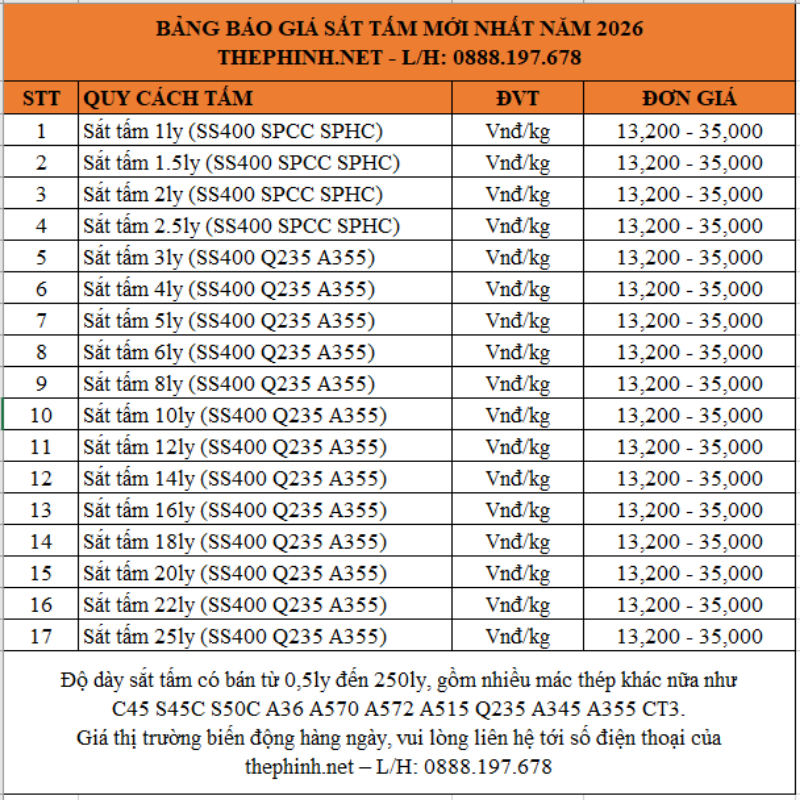 BẢNG BÁO GIÁ SẮT TẤM MỚI NHẤT NĂM 2026
THEPHINH.NET - L/H: 0888.197.678

| STT | QUY CÁCH TẤM | ĐVT | ĐƠN GIÁ |
|---|---|---|---|
| 1 | Sắt tấm 1ly (SS400 SPCC SPHC) | Vnđ/kg | 13,200 - 35,000 |
| 2 | Sắt tấm 1.5ly (SS400 SPCC SPHC) | Vnđ/kg | 13,200 - 35,000 |
| 3 | Sắt tấm 2ly (SS400 SPCC SPHC) | Vnđ/kg | 13,200 - 35,000 |
| 4 | Sắt tấm 2.5ly (SS400 SPCC SPHC) | Vnđ/kg | 13,200 - 35,000 |
| 5 | Sắt tấm 3ly (SS400 Q235 A355) | Vnđ/kg | 13,200 - 35,000 |
| 6 | Sắt tấm 4ly (SS400 Q235 A355) | Vnđ/kg | 13,200 - 35,000 |
| 7 | Sắt tấm 5ly (SS400 Q235 A355) | Vnđ/kg | 13,200 - 35,000 |
| 8 | Sắt tấm 6ly (SS400 Q235 A355) | Vnđ/kg | 13,200 - 35,000 |
| 9 | Sắt tấm 8ly (SS400 Q235 A355) | Vnđ/kg | 13,200 - 35,000 |
| 10 | Sắt tấm 10ly (SS400 Q235 A355) | Vnđ/kg | 13,200 - 35,000 |
| 11 | Sắt tấm 12ly (SS400 Q235 A355) | Vnđ/kg | 13,200 - 35,000 |
| 12 | Sắt tấm 14ly (SS400 Q235 A355) | Vnđ/kg | 13,200 - 35,000 |
| 13 | Sắt tấm 16ly (SS400 Q235 A355) | Vnđ/kg | 13,200 - 35,000 |
| 14 | Sắt tấm 18ly (SS400 Q235 A355) | Vnđ/kg | 13,200 - 35,000 |
| 15 | Sắt tấm 20ly (SS400 Q235 A355) | Vnđ/kg | 13,200 - 35,000 |
| 16 | Sắt tấm 22ly (SS400 Q235 A355) | Vnđ/kg | 13,200 - 35,000 |
| 17 | Sắt tấm 25ly (SS400 Q235 A355) | Vnđ/kg | 13,200 - 35,000 |

Độ dày sắt tấm có bán từ 0,5ly đến 250ly, gồm nhiều mác thép khác nữa như C45 S45C S50C A36 A570 A572 A515 Q235 A345 A355 CT3. Giá thị trường biến động hàng ngày, vui lòng liên hệ tới số điện thoại của thephinh.net – L/H: 0888.197.678